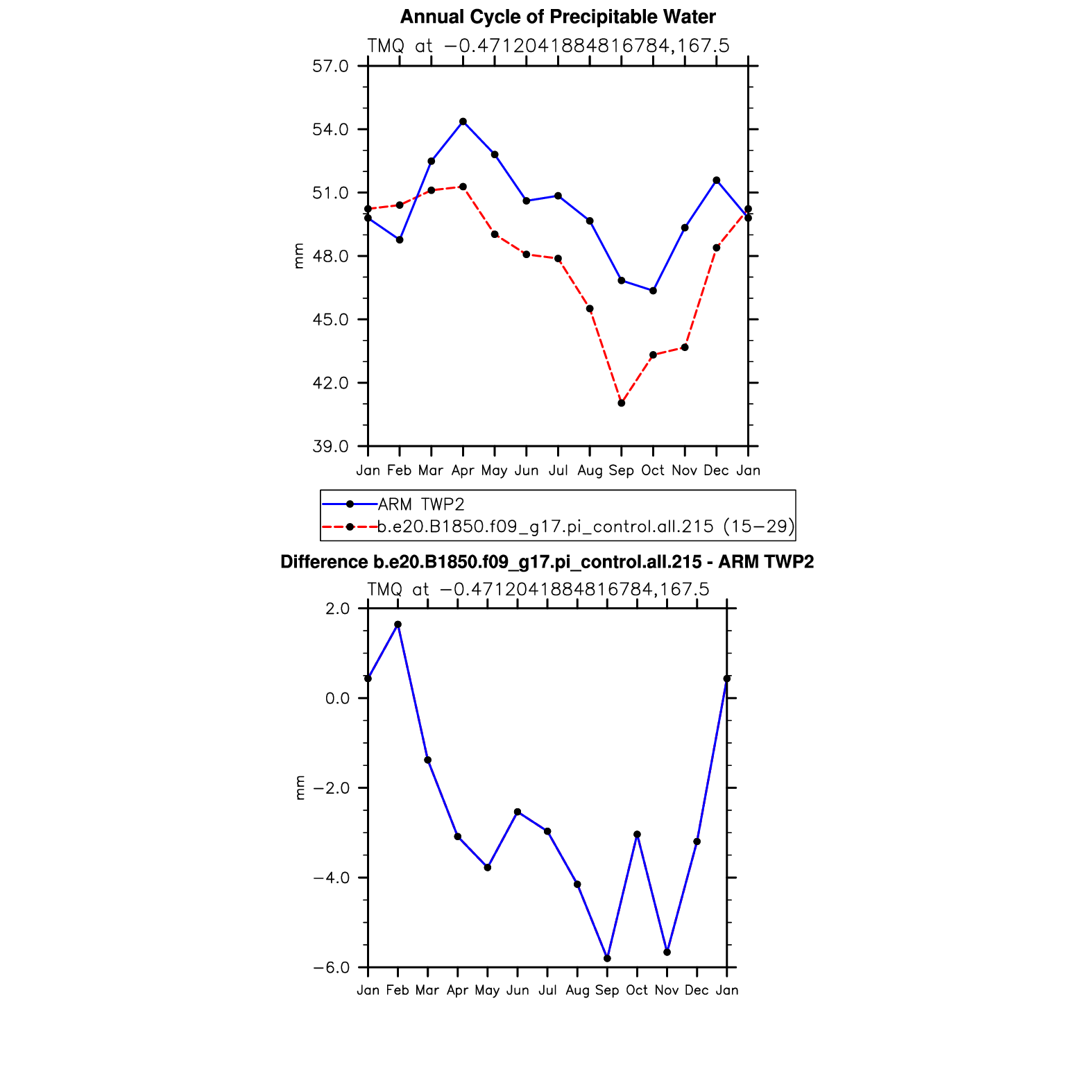 Annual Cycle of Precipitable Water

TMQ at −0.4712041884816784,167.5

57.0
54.0
51.0
48.0
45.0
42.0
39.0

mm

Jan Feb Mar Apr May Jun Jul Aug Sep Oct Nov Dec Jan

ARM TWP2
b.e20.B1850.f09_g17.pi_control.all.215 (15−29)

Difference b.e20.B1850.f09_g17.pi_control.all.215 - ARM TWP2

TMQ at −0.4712041884816784,167.5

2.0
0.0
−2.0
−4.0
−6.0

mm

Jan Feb Mar Apr May Jun Jul Aug Sep Oct Nov Dec Jan